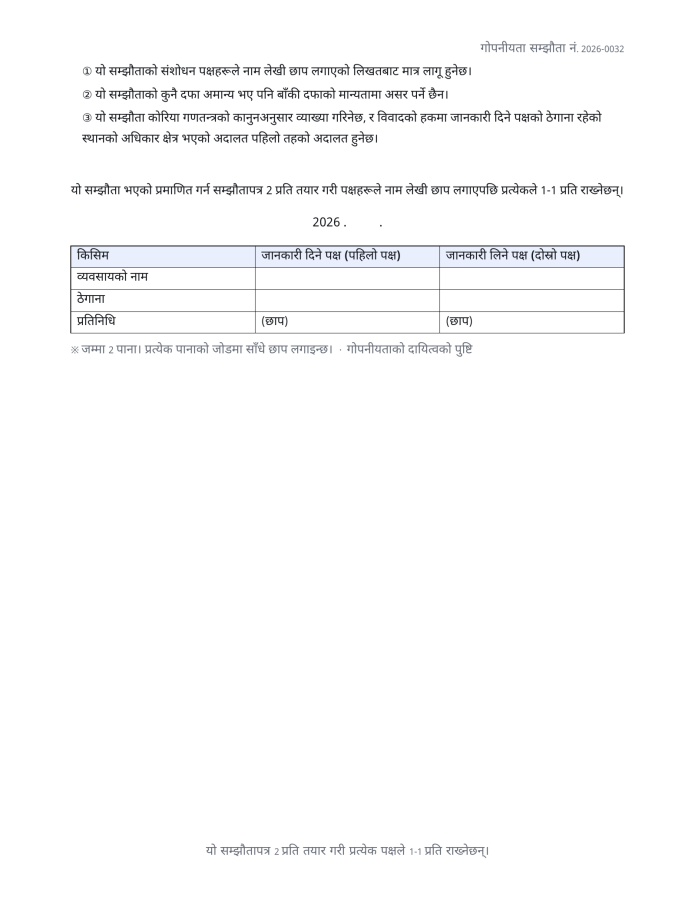 गोपनीयता सम्झौता नं. 2026-0032

① यो सम्झौताको संशोधन पक्षहरूले नाम लेखी छाप लगाएको लिखतबाट मात्र लागू हुनेछ।

② यो सम्झौताको कुनै दफा अमान्य भए पनि बाँकी दफाको मान्यतामा असर पर्ने छैन।

③ यो सम्झौता कोरिया गणतन्त्रको कानुनअनुसार व्याख्या गरिनेछ, र विवादको हकमा जानकारी दिने पक्षको ठेगाना रहेको स्थानको अधिकार क्षेत्र भएको अदालत पहिलो तहको अदालत हुनेछ।

यो सम्झौता भएको प्रमाणित गर्न सम्झौतापत्र 2 प्रति तयार गरी पक्षहरूले नाम लेखी छाप लगाएपछि प्रत्येकले 1-1 प्रति राख्नेछन्।

2026 . .

| किसिम | जानकारी दिने पक्ष (पहिलो पक्ष) | जानकारी लिने पक्ष (दोस्रो पक्ष) |
|---|---|---|
| व्यवसायको नाम | | |
| ठेगाना | | |
| प्रतिनिधि | (छाप) | (छाप) |

※ जम्मा 2 पाना। प्रत्येक पानाको जोडमा साँधे छाप लगाइन्छ। · गोपनीयताको दायित्वको पुष्टि

यो सम्झौतापत्र 2 प्रति तयार गरी प्रत्येक पक्षले 1-1 प्रति राख्नेछन्।